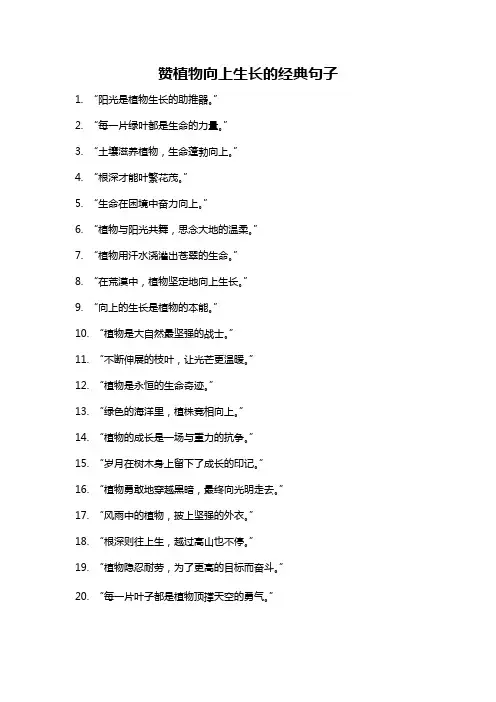 赞植物向上生长的经典句子

1. “阳光是植物生长的助推器。”

2. “每一片绿叶都是生命的力量。”

3. “土壤滋养植物，生命蓬勃向上。”

4. “根深才能叶繁花茂。”

5. “生命在困境中奋力向上。”

6. “植物与阳光共舞，思念大地的温柔。”

7. “植物用汗水浇灌出苍翠的生命。”

8. “在荒漠中，植物坚定地向上生长。”

9. “向上的生长是植物的本能。”

10. “植物是大自然最坚强的战士。”

11. “不断伸展的枝叶，让光芒更温暖。”

12. “植物是永恒的生命奇迹。”

13. “绿色的海洋里，植株竞相向上。”

14. “植物的成长是一场与重力的抗争。”

15. “岁月在树木身上留下了成长的印记。”

16. “植物勇敢地穿越黑暗，最终向光明走去。”

17. “风雨中的植物，披上坚强的外衣。”

18. “根深则往上生，越过高山也不停。”

19. “植物隐忍耐劳，为了更高的目标而奋斗。”

20. “每一片叶子都是植物顶撑天空的勇气。”